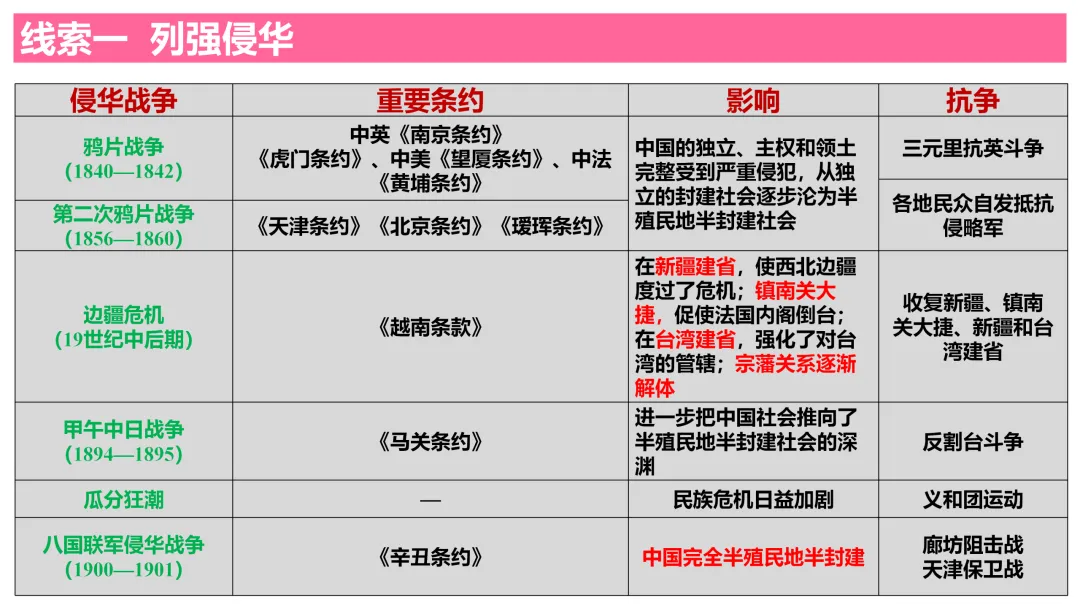 线索一 列强侵华

| 侵华战争 | 重要条约 | 影响 | 抗争 |
|---|---|---|---|
| 鸦片战争(1840—1842) | 中英《南京条约》《虎门条约》、中美《望厦条约》、中法《黄埔条约》 | 中国的独立、主权和领土完整受到严重侵犯，从独立的封建社会逐步沦为半殖民地半封建社会 | 三元里抗英斗争 |
| 第二次鸦片战争(1856—1860) | 《天津条约》《北京条约》《瑷珲条约》 |  | 各地民众自发抵抗侵略军 |
| 边疆危机(19世纪中后期) | 《越南条款》 | 在新疆建省，使西北边疆度过了危机；镇南关大捷，促使法国内阁倒台；在台湾建省，强化了对台湾的管辖；宗藩关系逐渐解体 | 收复新疆、镇南关大捷、新疆和台湾建省 |
| 甲午中日战争(1894—1895) | 《马关条约》 | 进一步把中国社会推向了半殖民地半封建社会的深渊 | 反割台斗争 |
| 瓜分狂潮 | — | 民族危机日益加剧 | 义和团运动 |
| 八国联军侵华战争(1900—1901) | 《辛丑条约》 | 中国完全半殖民地半封建 | 廊坊阻击战 天津保卫战 |